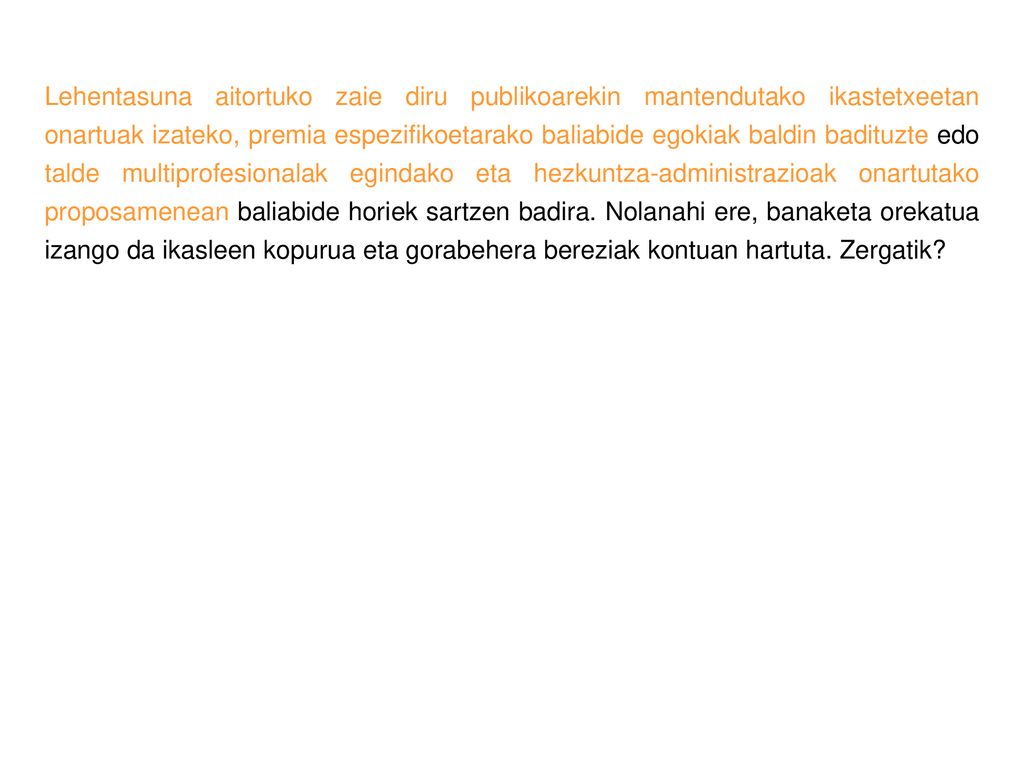 Lehentasuna aitortuko zaie diru publikoarekin mantendutako ikastetxeetan onartuak izateko, premia espezifikoetarako baliabide egokiak baldin badituzte edo talde multiprofesionalak egindako eta hezkuntza-administrazioak onartutako proposamenean baliabide horiek sartzen badira. Nolanahi ere, banaketa orekatua izango da ikasleen kopurua eta gorabehera bereziak kontuan hartuta. Zergatik?